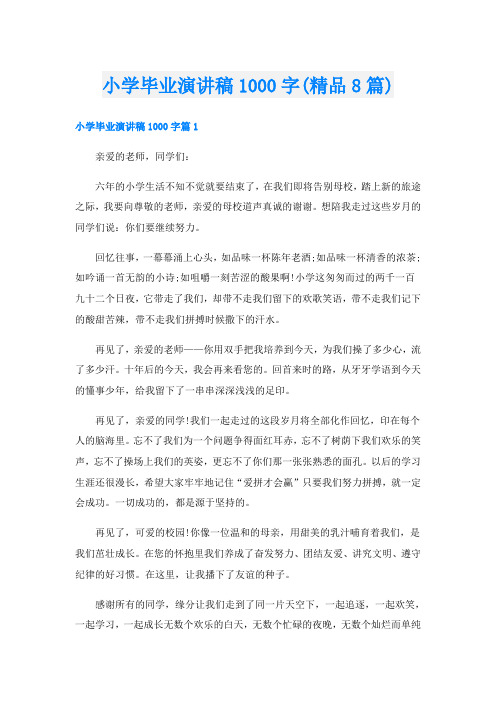 小学毕业演讲稿1000字(精品8篇)

小学毕业演讲稿1000字篇1

亲爱的老师，同学们：

六年的小学生活不知不觉就要结束了，在我们即将告别母校，踏上新的旅途之际，我要向尊敬的老师，亲爱的母校道声真诚的谢谢。想陪我走过这些岁月的同学们说：你们要继续努力。

回忆往事，一幕幕涌上心头，如品味一杯陈年老酒；如品味一杯清香的浓茶；如吟诵一首无韵的小诗；如咀嚼一刻苦涩的酸果啊！小学这匆匆而过的两千一百九十二个日夜，它带走了我们，却带不走我们留下的欢歌笑语，带不走我们记下的酸甜苦辣，带不走我们拼搏时候撒下的汗水。

再见了，亲爱的老师——你用双手把我培养到今天，为我们操了多少心，流了多少汗。十年后的今天，我会再来看您的。回首来时的路，从牙牙学语到今天的懂事少年，给我留下了一串串深深浅浅的足印。

再见了，亲爱的同学！我们一起走过的这段岁月将全部化作回忆，印在每个人的脑海里。忘不了我们为一个问题争得面红耳赤，忘不了树荫下我们欢乐的笑声，忘不了操场上我们的英姿，更忘不了你们那一张张熟悉的面孔。以后的学习生涯还很漫长，希望大家牢牢地记住“爱拼才会赢”只要我们努力拼搏，就一定会成功。一切成功的，都是源于坚持的。

再见了，可爱的校园！你像一位温和的母亲，用甜美的乳汁哺育着我们，是我们茁壮成长。在您的怀抱里我们养成了奋发努力、团结友爱、讲究文明、遵守纪律的好习惯。在这里，让我播下了友谊的种子。

感谢所有的同学，缘分让我们走到了同一片天空下，一起追逐，一起欢笑，一起学习，一起成长无数个欢乐的白天，无数个忙碌的夜晚，无数个灿烂而单纯